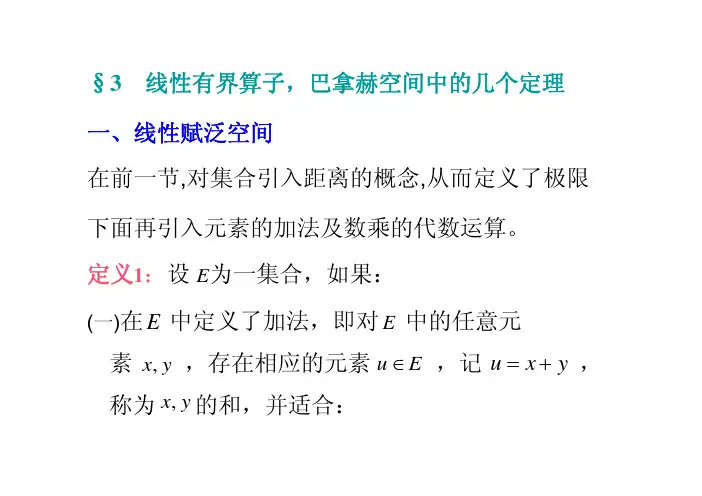 §3 线性有界算子，巴拿赫空间中的几个定理

一、线性赋泛空间

在前一节,对集合引入距离的概念,从而定义了极限

下面再引入元素的加法及数乘的代数运算。

定义1：设$E$为一集合，如果：

(一)在$E$中定义了加法，即对$E$中的任意元素$x, y$，存在相应的元素$u \in E$，记$u = x + y$，称为$x, y$的和，并适合：